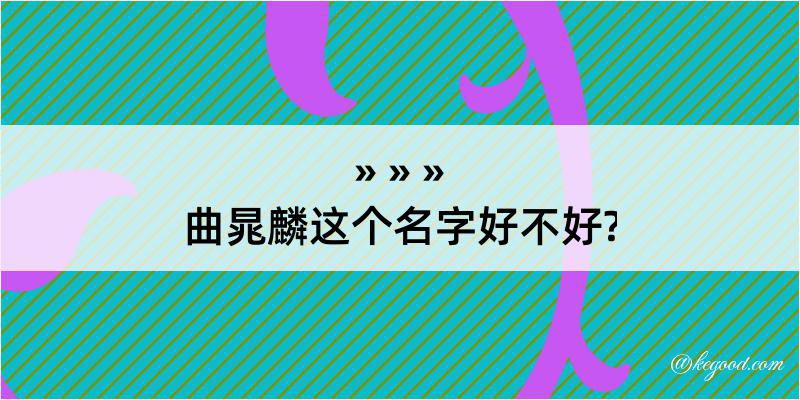 » » »
曲晁麟这个名字好不好?

@kegood.com